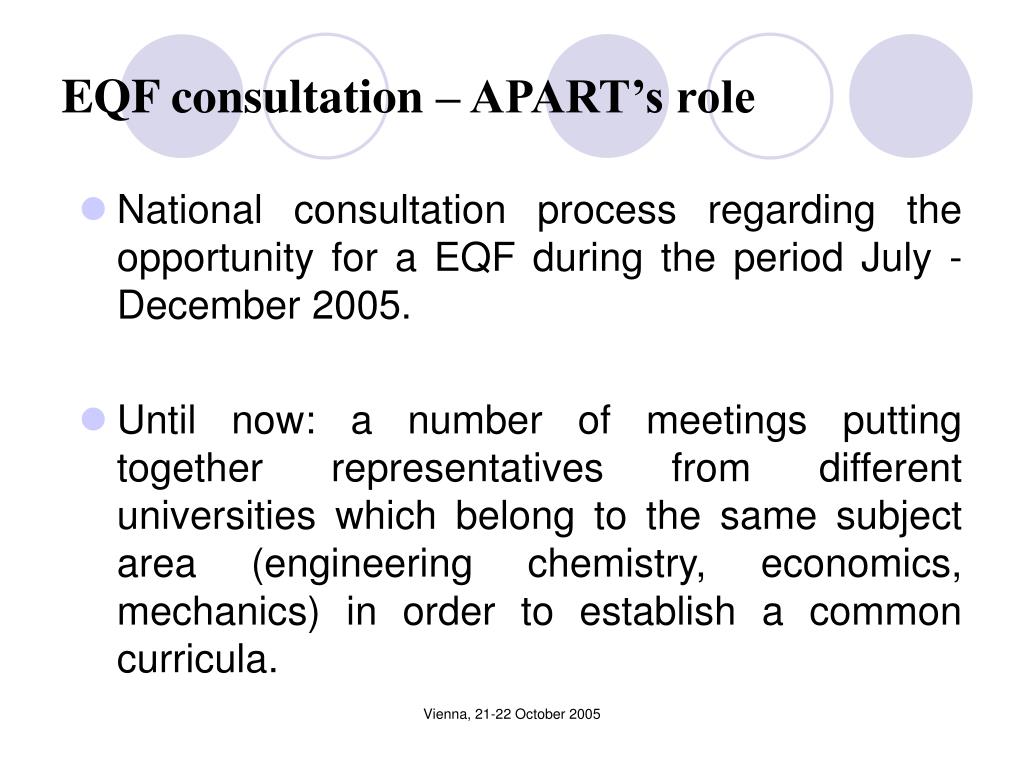 EQF consultation – APART’s role

National consultation process regarding the opportunity for a EQF during the period July - December 2005.

Until now: a number of meetings putting together representatives from different universities which belong to the same subject area (engineering chemistry, economics, mechanics) in order to establish a common curricula.

Vienna, 21-22 October 2005